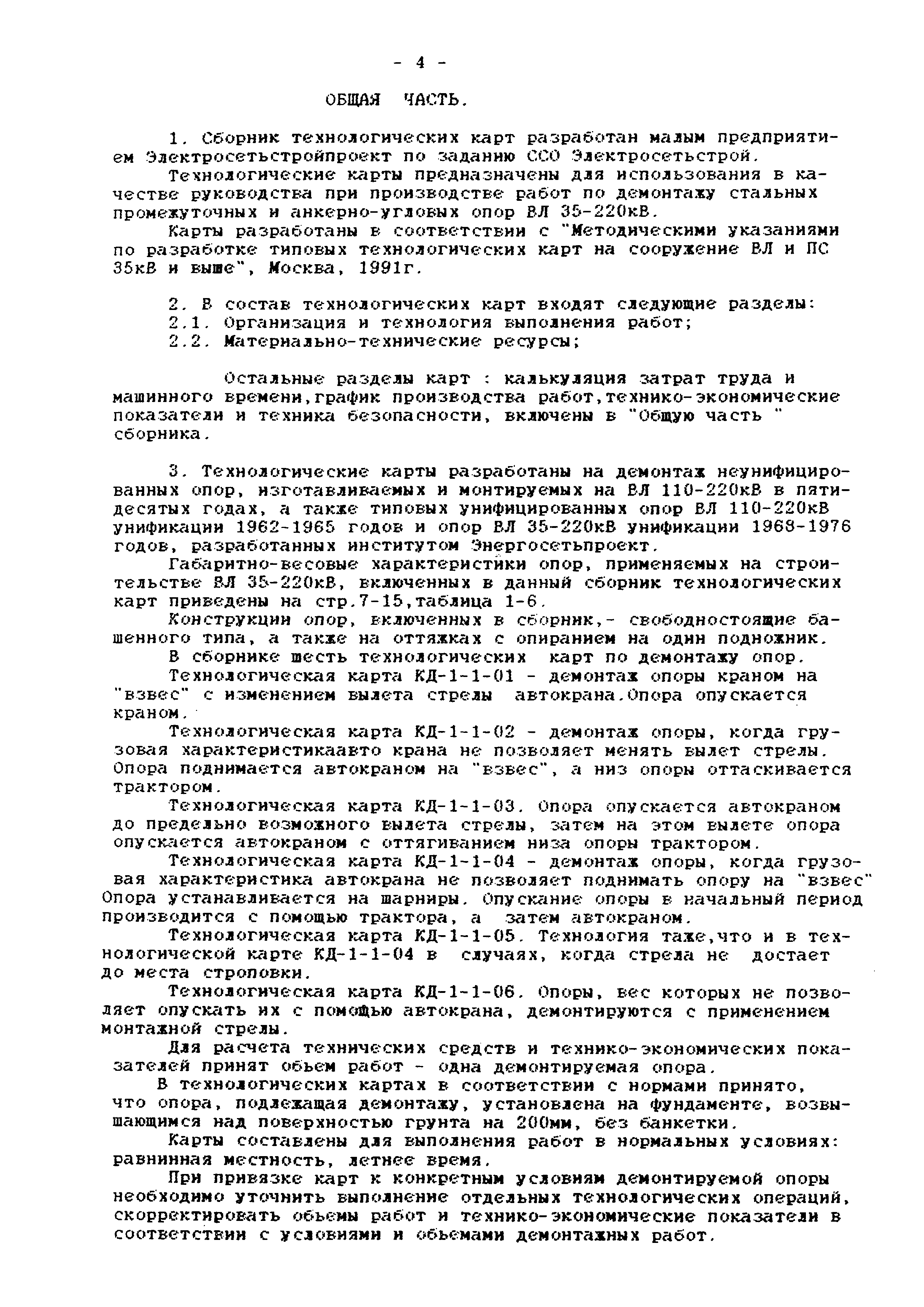 - 4 -

ОБЩАЯ ЧАСТЬ.

1. Сборник технологических карт разработан малым предприятием Электросетьстройпроект по заданию ССО Электросетьстрой.

Технологические карты предназначены для использования в качестве руководства при производстве работ по демонтажу стальных промежуточных и анкерно-угловых опор ВЛ 35-220кВ.

Карты разработаны в соответствии с "Методическими указаниями по разработке типовых технологических карт на сооружение ВЛ и ПС 35кВ и выше", Москва, 1991г.

2. В состав технологических карт входят следующие разделы:
2.1. Организация и технология выполнения работ;
2.2. Материально-технические ресурсы;

Остальные разделы карт : калькуляция затрат труда и машинного времени,график производства работ,технико-экономические показатели и техника безопасности, включены в "Общую часть " сборника.

3. Технологические карты разработаны на демонтаж неунифицированных опор, изготавливаемых и монтируемых на ВЛ 110-220кВ в пятидесятых годах, а также типовых унифицированных опор ВЛ 110-220кВ унификации 1962-1965 годов и опор ВЛ 35-220кВ унификации 1968-1976 годов, разработанных институтом Энергосетьпроект.

Габаритно-весовые характеристики опор, применяемых на строительстве ВЛ 35-220кВ, включенных в данный сборник технологических карт приведены на стр.7-15,таблица 1-6.

Конструкции опор, включенных в сборник,- свободностоящие башенного типа, а также на оттяжках с опиранием на один подножник.

В сборнике шесть технологических карт по демонтажу опор.

Технологическая карта КД-1-1-01 - демонтаж опоры краном на "взвес" с изменением вылета стрелы автокрана.Опора опускается краном.

Технологическая карта КД-1-1-02 - демонтаж опоры, когда грузовая характеристикаавто крана не позволяет менять вылет стрелы. Опора поднимается автокраном на "взвес", а низ опоры оттаскивается трактором.

Технологическая карта КД-1-1-03. Опора опускается автокраном до предельно возможного вылета стрелы, затем на этом вылете опора опускается автокраном с оттягиванием низа опоры трактором.

Технологическая карта КД-1-1-04 - демонтаж опоры, когда грузовая характеристика автокрана не позволяет поднимать опору на "взвес" Опора устанавливается на шарниры. Опускание опоры в начальный период производится с помощью трактора, а затем автокраном.

Технологическая карта КД-1-1-05. Технология таже,что и в технологической карте КД-1-1-04 в случаях, когда стрела не достает до места строповки.

Технологическая карта КД-1-1-06. Опоры, вес которых не позволяет опускать их с помощью автокрана, демонтируются с применением монтажной стрелы.

Для расчета технических средств и технико-экономических показателей принят обьем работ - одна демонтируемая опора.

В технологических картах в соответствии с нормами принято, что опора, подлежащая демонтажу, установлена на фундаменте, возвышающимся над поверхностью грунта на 200мм, без банкетки.

Карты составлены для выполнения работ в нормальных условиях: равнинная местность, летнее время.

При привязке карт к конкретным условиям демонтируемой опоры необходимо уточнить выполнение отдельных технологических операций, скорректировать обьемы работ и технико-экономические показатели в соответствии с условиями и обьемами демонтажных работ.